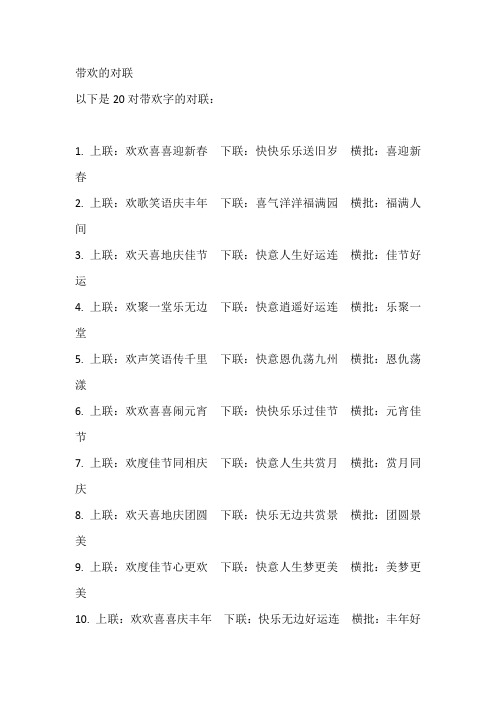 带欢的对联

以下是 20 对带欢字的对联：

1. 上联：欢欢喜喜迎新春　下联：快快乐乐送旧岁　横批：喜迎新春

2. 上联：欢歌笑语庆丰年　下联：喜气洋洋福满园　横批：福满人间

3. 上联：欢天喜地庆佳节　下联：快意人生好运连　横批：佳节好运

4. 上联：欢聚一堂乐无边　下联：快意逍遥好运连　横批：乐聚一堂

5. 上联：欢声笑语传千里　下联：快意恩仇荡九州　横批：恩仇荡漾

6. 上联：欢欢喜喜闹元宵　下联：快快乐乐过佳节　横批：元宵佳节

7. 上联：欢度佳节同相庆　下联：快意人生共赏月　横批：赏月同庆

8. 上联：欢天喜地庆团圆　下联：快乐无边共赏景　横批：团圆景美

9. 上联：欢度佳节心更欢　下联：快意人生梦更美　横批：美梦更美

10. 上联：欢欢喜喜庆丰年　下联：快乐无边好运连　横批：丰年好